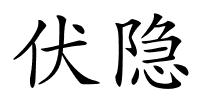 伏隐